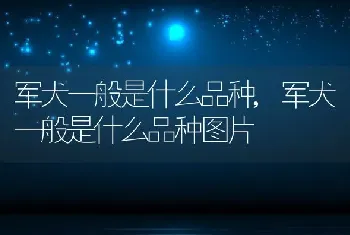 军犬一般是什么品种，军犬一般是什么品种图片